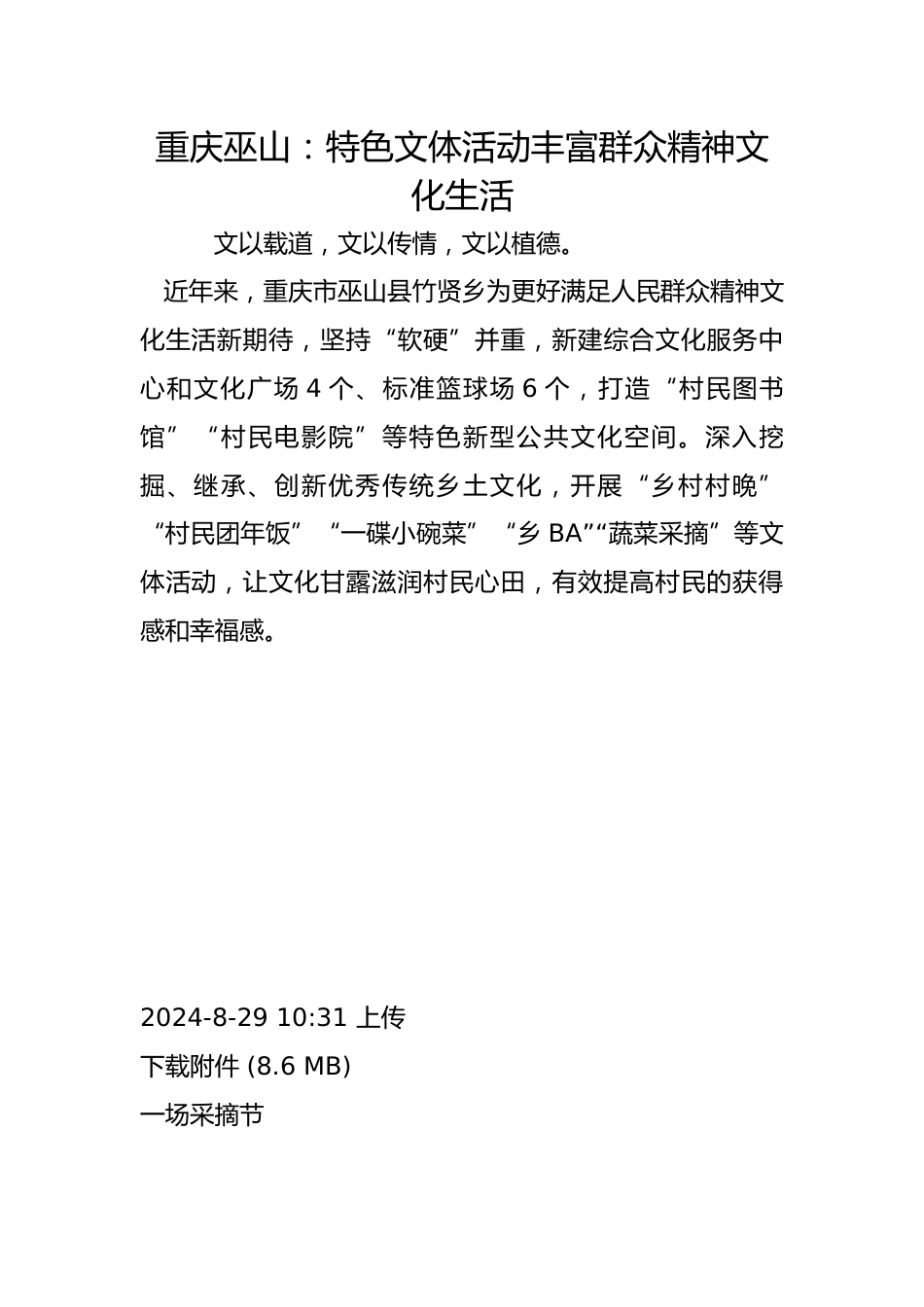 重庆巫山：特色文体活动丰富群众精神文化生活

文以载道，文以传情，文以植德。

近年来，重庆市巫山县竹贤乡为更好满足人民群众精神文化生活新期待，坚持“软硬”并重，新建综合文化服务中心和文化广场 4 个、标准篮球场 6 个，打造“村民图书馆”“村民电影院”等特色新型公共文化空间。深入挖掘、继承、创新优秀传统乡土文化，开展“乡村村晚”“村民团年饭”“一碟小碗菜”“乡 BA”“蔬菜采摘”等文体活动，让文化甘露滋润村民心田，有效提高村民的获得感和幸福感。

2024-8-29 10:31 上传

下载附件 (8.6 MB)

一场采摘节